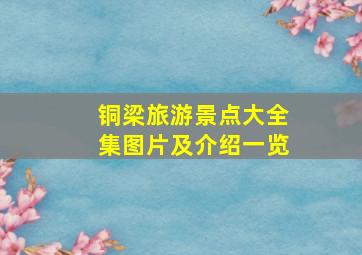 铜梁旅游景点大全集图片及介绍一览